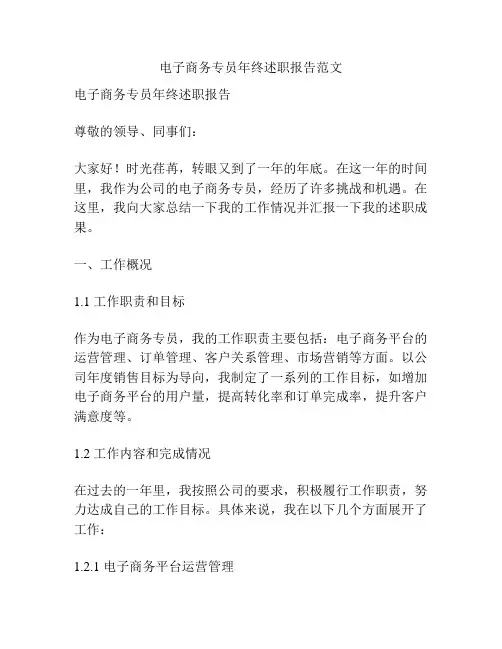 电子商务专员年终述职报告范文

电子商务专员年终述职报告

尊敬的领导、同事们：

大家好！时光荏苒，转眼又到了一年的年底。在这一年的时间里，我作为公司的电子商务专员，经历了许多挑战和机遇。在这里，我向大家总结一下我的工作情况并汇报一下我的述职成果。

一、工作概况

1.1 工作职责和目标

作为电子商务专员，我的工作职责主要包括：电子商务平台的运营管理、订单管理、客户关系管理、市场营销等方面。以公司年度销售目标为导向，我制定了一系列的工作目标，如增加电子商务平台的用户量，提高转化率和订单完成率，提升客户满意度等。

1.2 工作内容和完成情况

在过去的一年里，我按照公司的要求，积极履行工作职责，努力达成自己的工作目标。具体来说，我在以下几个方面展开了工作：

1.2.1 电子商务平台运营管理